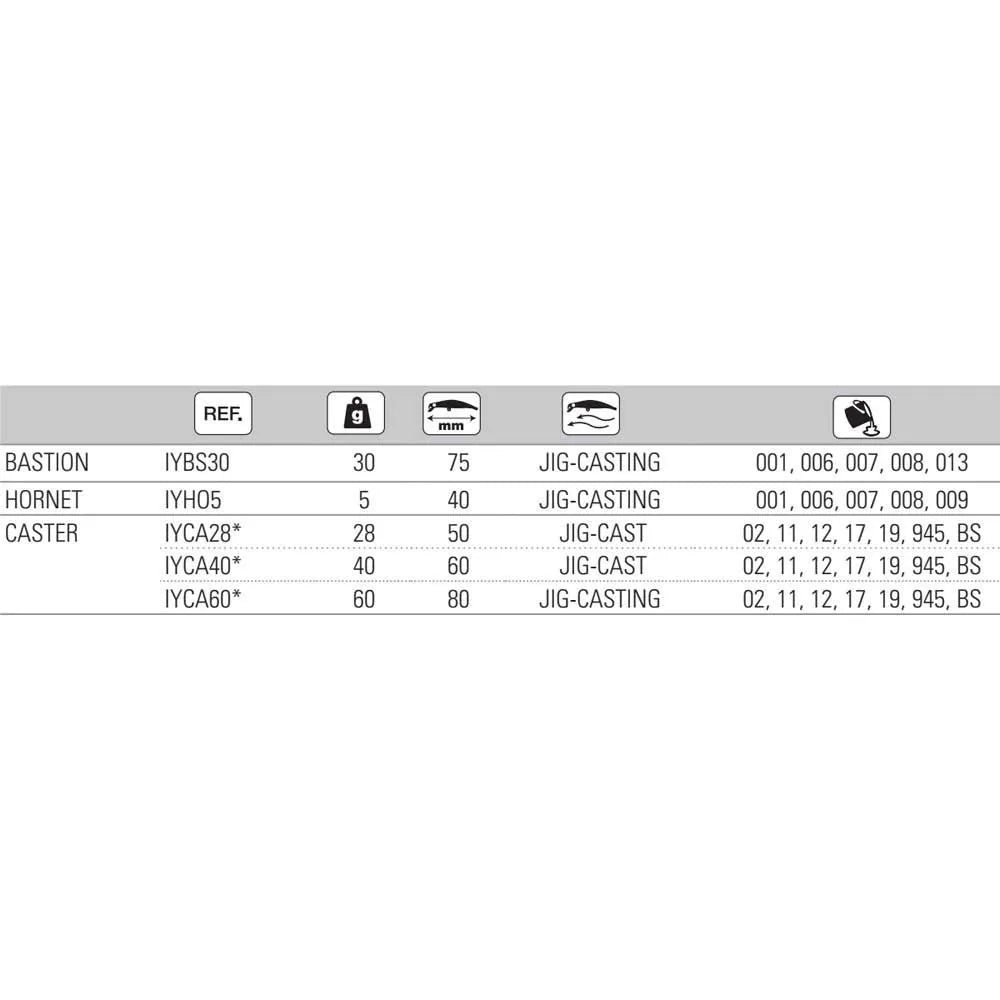 |  | REF. | g | mm |  |  |
|---|---|---|---|---|---|
| BASTION | IYBS30 | 30 | 75 | JIG-CASTING | 001, 006, 007, 008, 013 |
| HORNET | IYHO5 | 5 | 40 | JIG-CASTING | 001, 006, 007, 008, 009 |
| CASTER | IYCA28* | 28 | 50 | JIG-CAST | 02, 11, 12, 17, 19, 945, BS |
|  | IYCA40* | 40 | 60 | JIG-CAST | 02, 11, 12, 17, 19, 945, BS |
|  | IYCA60* | 60 | 80 | JIG-CASTING | 02, 11, 12, 17, 19, 945, BS |